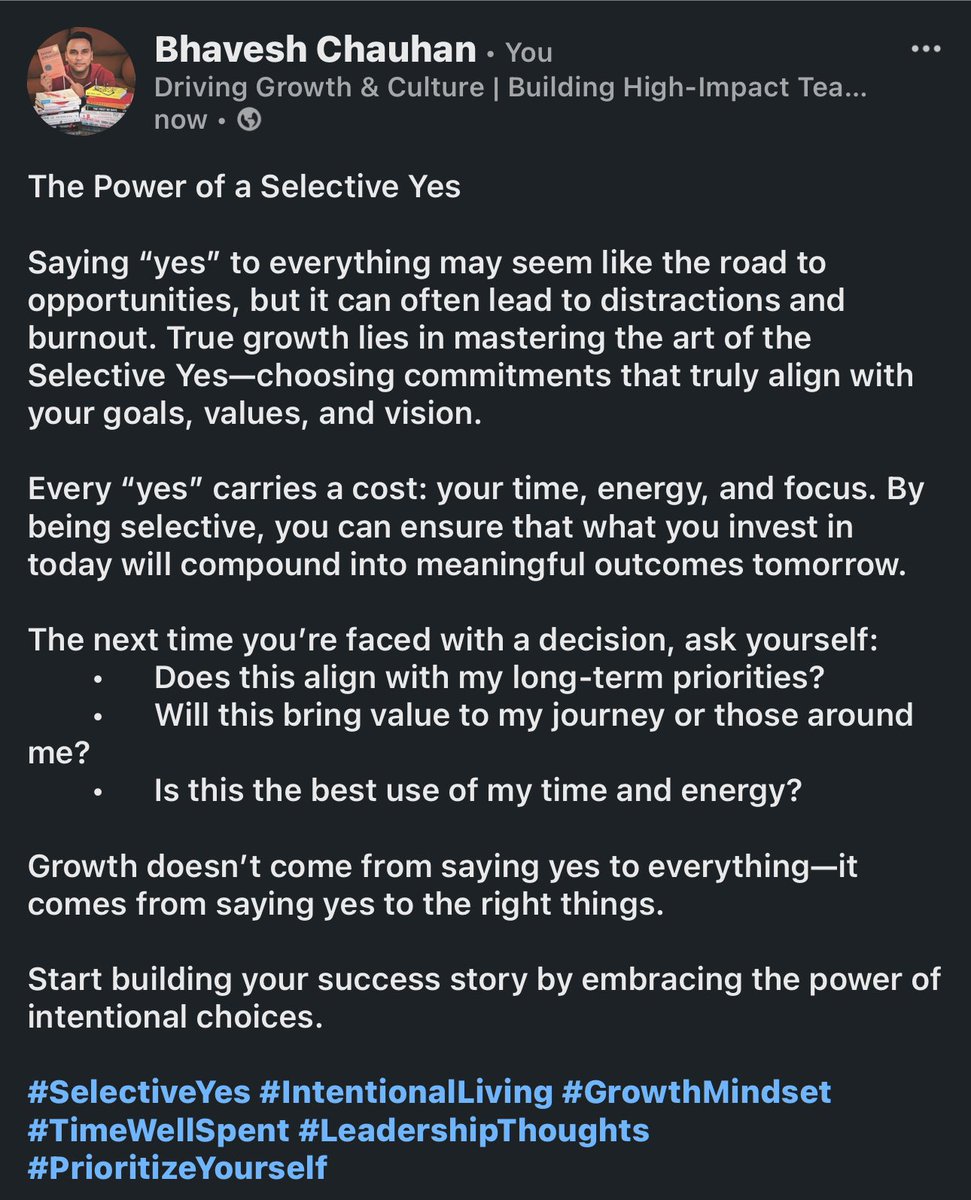 Bhavesh Chauhan • You
Driving Growth & Culture | Building High-Impact Tea...
now •

The Power of a Selective Yes

Saying “yes” to everything may seem like the road to opportunities, but it can often lead to distractions and burnout. True growth lies in mastering the art of the Selective Yes—choosing commitments that truly align with your goals, values, and vision.

Every “yes” carries a cost: your time, energy, and focus. By being selective, you can ensure that what you invest in today will compound into meaningful outcomes tomorrow.

The next time you’re faced with a decision, ask yourself:
• Does this align with my long-term priorities?
• Will this bring value to my journey or those around me?
• Is this the best use of my time and energy?

Growth doesn’t come from saying yes to everything—it comes from saying yes to the right things.

Start building your success story by embracing the power of intentional choices.

#SelectiveYes #IntentionalLiving #GrowthMindset #TimeWellSpent #LeadershipThoughts #PrioritizeYourself